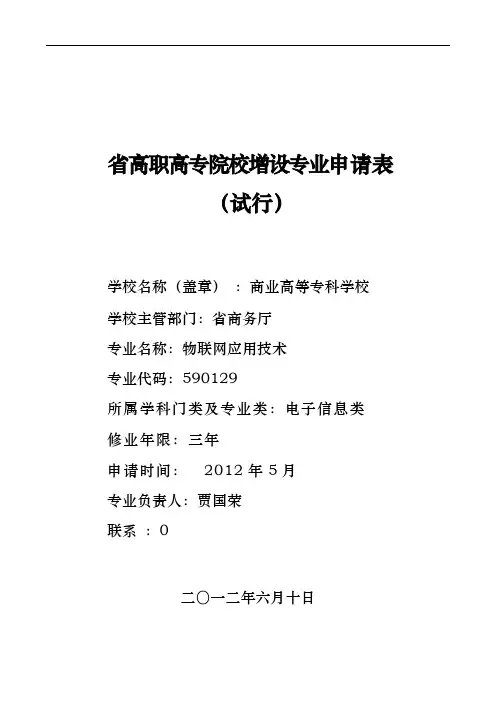 省高职高专院校增设专业申请表

（试行）

学校名称（盖章）：商业高等专科学校

学校主管部门：省商务厅

专业名称：物联网应用技术

专业代码：590129

所属学科门类及专业类：电子信息类

修业年限：三年

申请时间：　2012 年 5 月

专业负责人：贾国荣

联系 ：0

二〇一二年六月十日